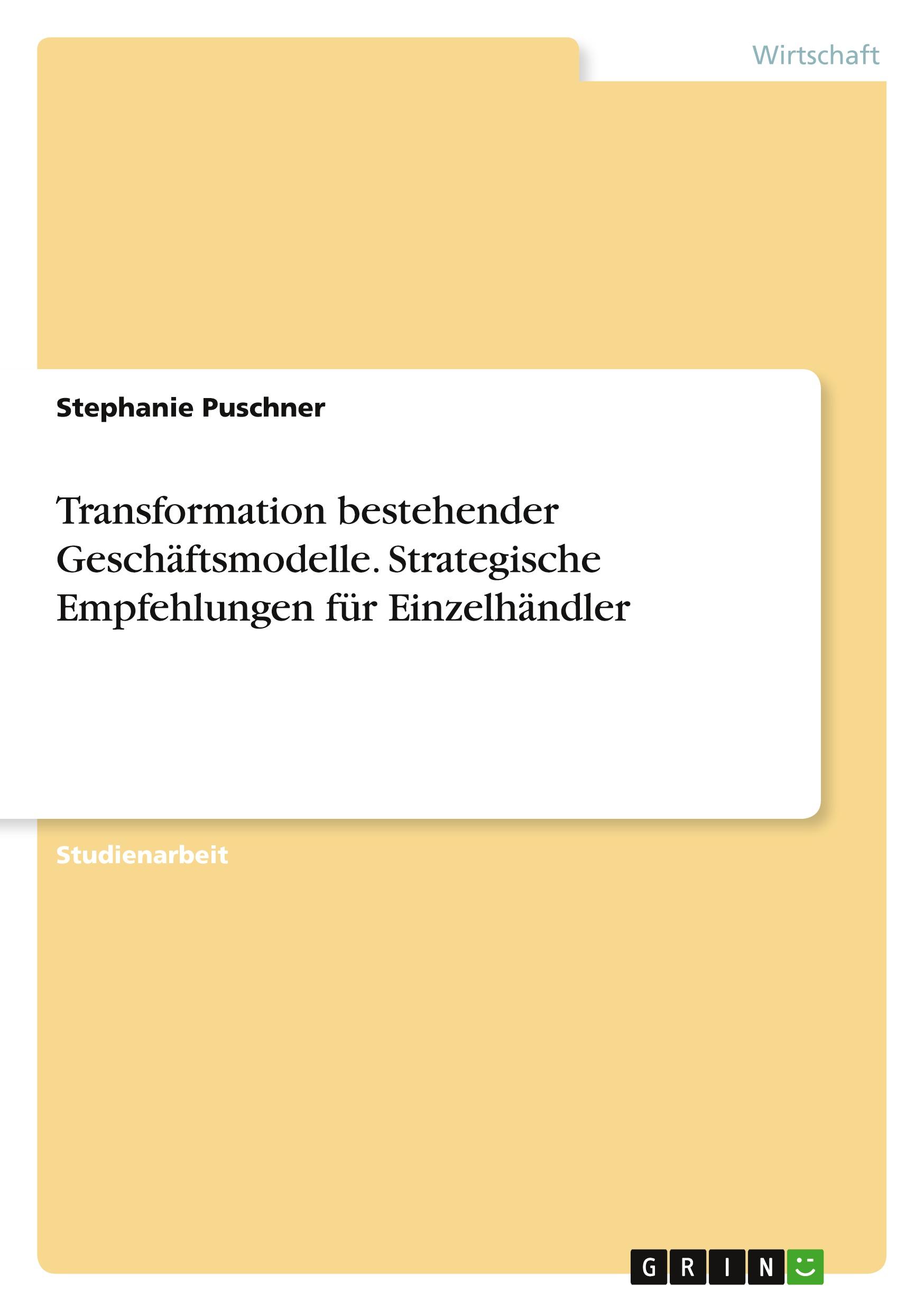 Wirtschaft

Stephanie Puschner

Transformation bestehender Geschäftsmodelle. Strategische Empfehlungen für Einzelhändler

Studienarbeit

GRIN